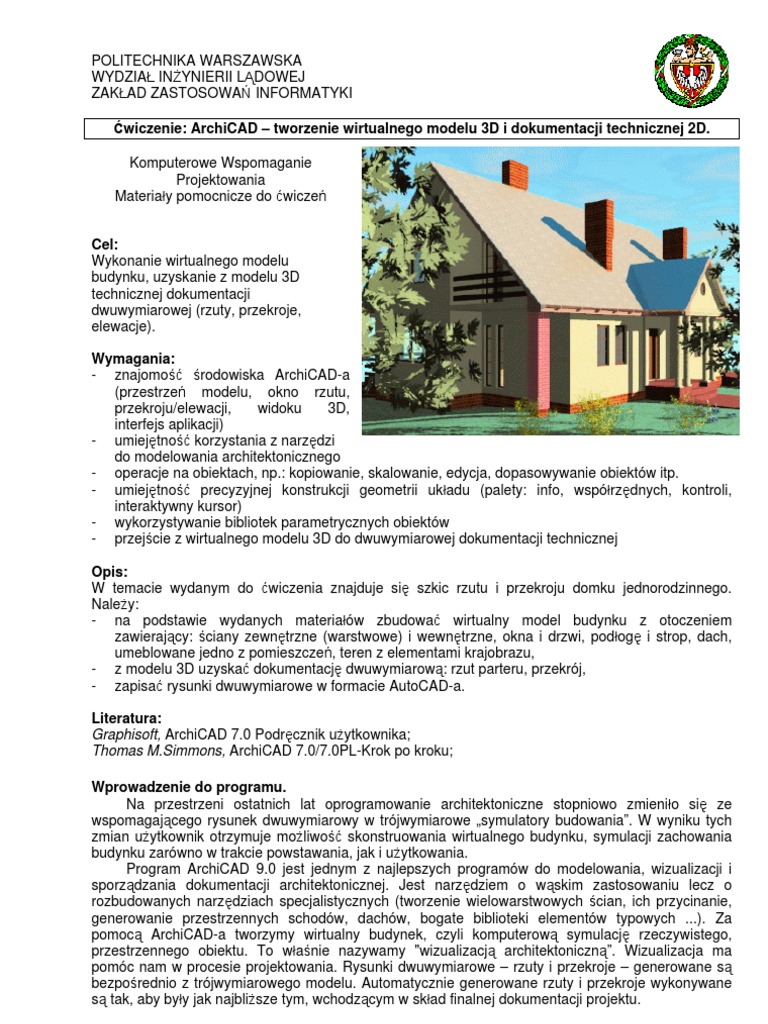 POLITECHNIKA WARSZAWSKA
WYDZIAŁ INŻYNIERII LĄDOWEJ
ZAKŁAD ZASTOSOWAŃ INFORMATYKI

Ćwiczenie: ArchiCAD – tworzenie wirtualnego modelu 3D i dokumentacji technicznej 2D.

Komputerowe Wspomaganie Projektowania
Materiały pomocnicze do ćwiczeń

Cel:
Wykonanie wirtualnego modelu budynku, uzyskanie z modelu 3D technicznej dokumentacji dwuwymiarowej (rzuty, przekroje, elewacje).

Wymagania:
- znajomość środowiska ArchiCAD-a (przestrzeń modelu, okno rzutu, przekroju/elewacji, widoku 3D, interfejs aplikacji)
- umiejętność korzystania z narzędzi do modelowania architektonicznego
- operacje na obiektach, np.: kopiowanie, skalowanie, edycja, dopasowywanie obiektów itp.
- umiejętność precyzyjnej konstrukcji geometrii układu (palety: info, współrzędnych, kontroli, interaktywny kursor)
- wykorzystywanie bibliotek parametrycznych obiektów
- przejście z wirtualnego modelu 3D do dwuwymiarowej dokumentacji technicznej

Opis:
W temacie wydanym do ćwiczenia znajduje się szkic rzutu i przekroju domku jednorodzinnego. Należy:
- na podstawie wydanych materiałów zbudować wirtualny model budynku z otoczeniem zawierający: ściany zewnętrzne (warstwowe) i wewnętrzne, okna i drzwi, podłogę i strop, dach, umeblowane jedno z pomieszczeń, teren z elementami krajobrazu,
- z modelu 3D uzyskać dokumentację dwuwymiarową: rzut parteru, przekrój,
- zapisać rysunki dwuwymiarowe w formacie AutoCAD-a.

Literatura:
Graphisoft, ArchiCAD 7.0 Podręcznik użytkownika;
Thomas M.Simmons, ArchiCAD 7.0/7.0PL-Krok po kroku;

Wprowadzenie do programu.
Na przestrzeni ostatnich lat oprogramowanie architektoniczne stopniowo zmieniło się ze wspomagającego rysunek dwuwymiarowy w trójwymiarowe „symulatory budowania”. W wyniku tych zmian użytkownik otrzymuje możliwość skonstruowania wirtualnego budynku, symulacji zachowania budynku zarówno w trakcie powstawania, jak i użytkowania.
Program ArchiCAD 9.0 jest jednym z najlepszych programów do modelowania, wizualizacji i sporządzania dokumentacji architektonicznej. Jest narzędziem o wąskim zastosowaniu lecz o rozbudowanych narzędziach specjalistycznych (tworzenie wielowarstwowych ścian, ich przycinanie, generowanie przestrzennych schodów, dachów, bogate biblioteki elementów typowych ...). Za pomocą ArchiCAD-a tworzymy wirtualny budynek, czyli komputerową symulację rzeczywistego, przestrzennego obiektu. To właśnie nazywamy "wizualizacją architektoniczną". Wizualizacja ma pomóc nam w procesie projektowania. Rysunki dwuwymiarowe – rzuty i przekroje – generowane są bezpośrednio z trójwymiarowego modelu. Automatycznie generowane rzuty i przekroje wykonywane są tak, aby były jak najbliższe tym, wchodzącym w skład finalnej dokumentacji projektu.